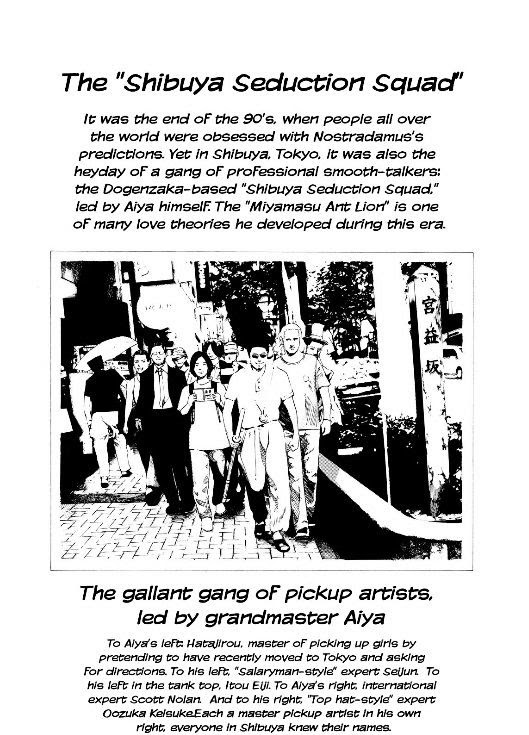 The "Shibuya Seduction Squad"

It was the end of the 90's, when people all over the world were obsessed with Nostradamus's predictions. Yet in Shibuya, Tokyo, it was also the heyday of a gang of professional smooth-talkers: the Dogenzaka-based "Shibuya Seduction Squad," led by Aiya himself. The "Miyamasu Ant Lion" is one of many love theories he developed during this era.

宮益坂

The gallant gang of pickup artists, led by grandmaster Aiya

To Aiya's left: Hatajirou, master of picking up girls by pretending to have recently moved to Tokyo and asking for directions. To his left, "Salaryman-style" expert Seijun. To his left in the tank top, Itou Eiji. To Aiya's right, international expert Scott Nolan. And to his right, "Top hat-style" expert Oozuka Keisuke.Each a master pickup artist in his own right, everyone in Shibuya knew their names.